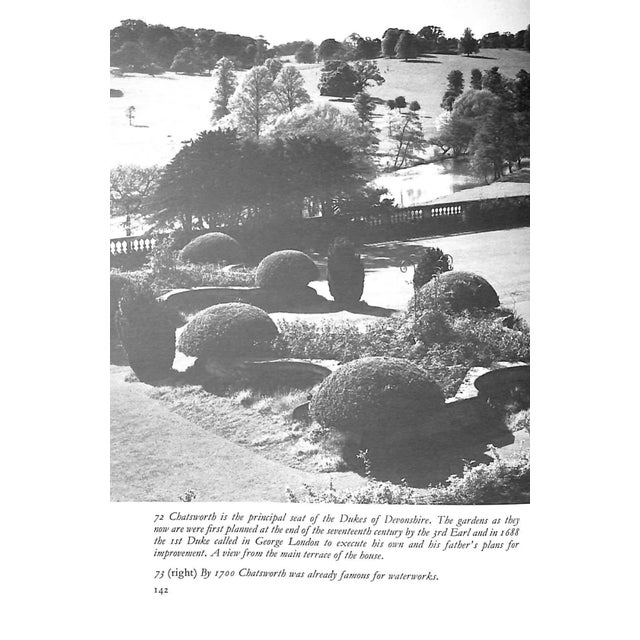 72 Chatsworth is the principal seat of the Dukes of Devonshire. The gardens as they now are were first planned at the end of the seventeenth century by the 3rd Earl and in 1688 the 1st Duke called in George London to execute his own and his father's plans for improvement. A view from the main terrace of the house.

73 (right) By 1700 Chatsworth was already famous for waterworks.

142